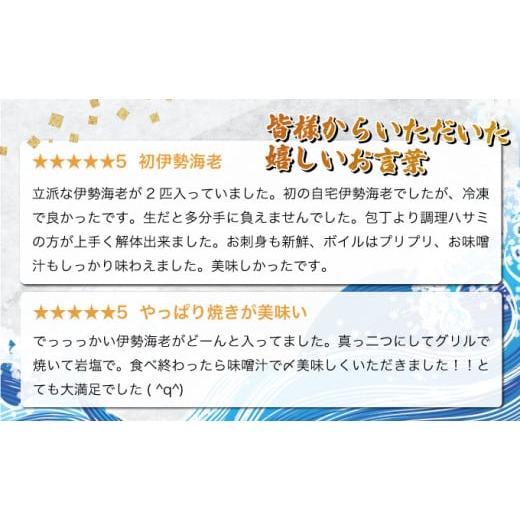 皆様からいただいた
嬉しいお言葉

★★★★★5 初伊勢海老

立派な伊勢海老が２匹入っていました。初の自宅伊勢海老でしたが、冷凍で良かったです。生だと多分手に負えませんでした。包丁より調理ハサミの方が上手く解体出来ました。お刺身も新鮮、ボイルはプリプリ、お味噌汁もしっかり味わえました。美味しかったです。

★★★★★5 やっぱり焼きが美味い

でっっっかい伊勢海老がどーんと入ってました。真っ二つにしてグリルで焼いて岩塩で。食べ終わったら味噌汁で〆美味しくいただきました！！とても大満足でした ( ^q^)